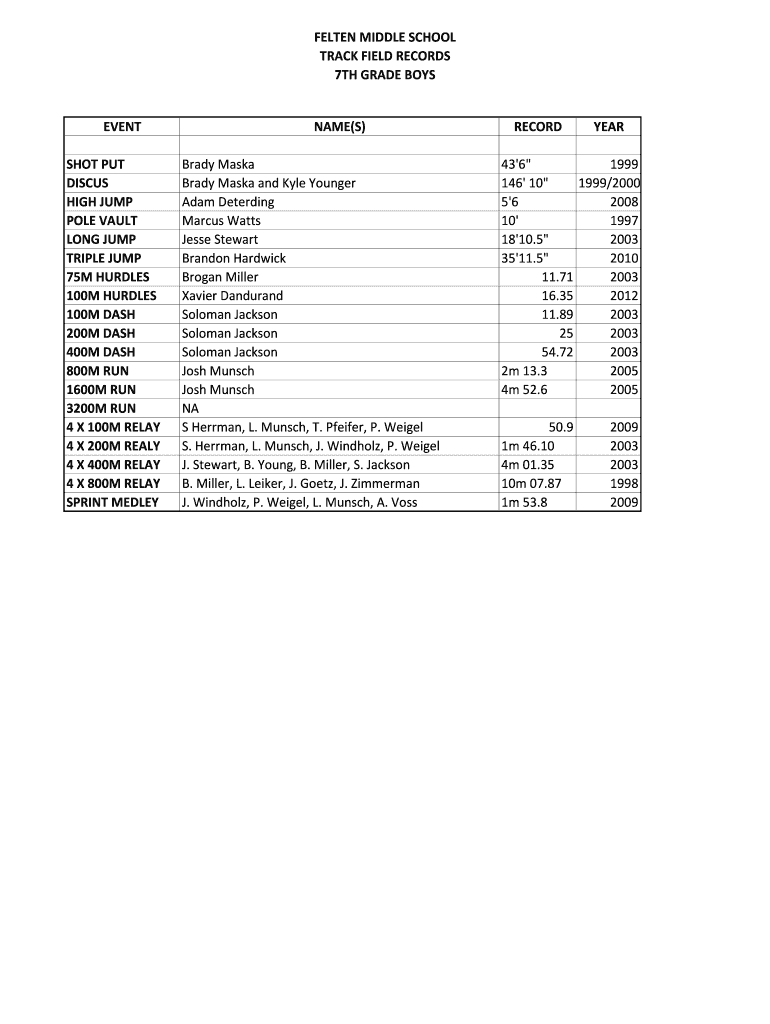 FELTEN MIDDLE SCHOOL
TRACK FIELD RECORDS
7TH GRADE BOYS

| EVENT | NAME(S) | RECORD | YEAR |
|---|---|---|---|
| | | | |
| SHOT PUT | Brady Maska | 43'6" | 1999 |
| DISCUS | Brady Maska and Kyle Younger | 146' 10" | 1999/2000 |
| HIGH JUMP | Adam Deterding | 5'6 | 2008 |
| POLE VAULT | Marcus Watts | 10' | 1997 |
| LONG JUMP | Jesse Stewart | 18'10.5" | 2003 |
| TRIPLE JUMP | Brandon Hardwick | 35'11.5" | 2010 |
| 75M HURDLES | Brogan Miller | 11.71 | 2003 |
| 100M HURDLES | Xavier Dandurand | 16.35 | 2012 |
| 100M DASH | Soloman Jackson | 11.89 | 2003 |
| 200M DASH | Soloman Jackson | 25 | 2003 |
| 400M DASH | Soloman Jackson | 54.72 | 2003 |
| 800M RUN | Josh Munsch | 2m 13.3 | 2005 |
| 1600M RUN | Josh Munsch | 4m 52.6 | 2005 |
| 3200M RUN | NA | | |
| 4 X 100M RELAY | S Herrman, L. Munsch, T. Pfeifer, P. Weigel | 50.9 | 2009 |
| 4 X 200M REALY | S. Herrman, L. Munsch, J. Windholz, P. Weigel | 1m 46.10 | 2003 |
| 4 X 400M RELAY | J. Stewart, B. Young, B. Miller, S. Jackson | 4m 01.35 | 2003 |
| 4 X 800M RELAY | B. Miller, L. Leiker, J. Goetz, J. Zimmerman | 10m 07.87 | 1998 |
| SPRINT MEDLEY | J. Windholz, P. Weigel, L. Munsch, A. Voss | 1m 53.8 | 2009 |